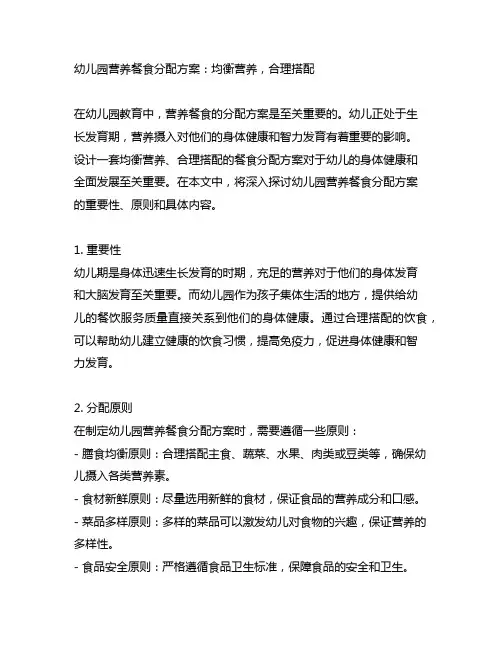 幼儿园营养餐食分配方案：均衡营养，合理搭配

在幼儿园教育中，营养餐食的分配方案是至关重要的。幼儿正处于生长发育期，营养摄入对他们的身体健康和智力发育有着重要的影响。设计一套均衡营养、合理搭配的餐食分配方案对于幼儿的身体健康和全面发展至关重要。在本文中，将深入探讨幼儿园营养餐食分配方案的重要性、原则和具体内容。

1. 重要性
幼儿期是身体迅速生长发育的时期，充足的营养对于他们的身体发育和大脑发育至关重要。而幼儿园作为孩子集体生活的地方，提供给幼儿的餐饮服务质量直接关系到他们的身体健康。通过合理搭配的饮食，可以帮助幼儿建立健康的饮食习惯，提高免疫力，促进身体健康和智力发育。

2. 分配原则
在制定幼儿园营养餐食分配方案时，需要遵循一些原则：
- 膳食均衡原则：合理搭配主食、蔬菜、水果、肉类或豆类等，确保幼儿摄入各类营养素。
- 食材新鲜原则：尽量选用新鲜的食材，保证食品的营养成分和口感。
- 菜品多样原则：多样的菜品可以激发幼儿对食物的兴趣，保证营养的多样性。
- 食品安全原则：严格遵循食品卫生标准，保障食品的安全和卫生。